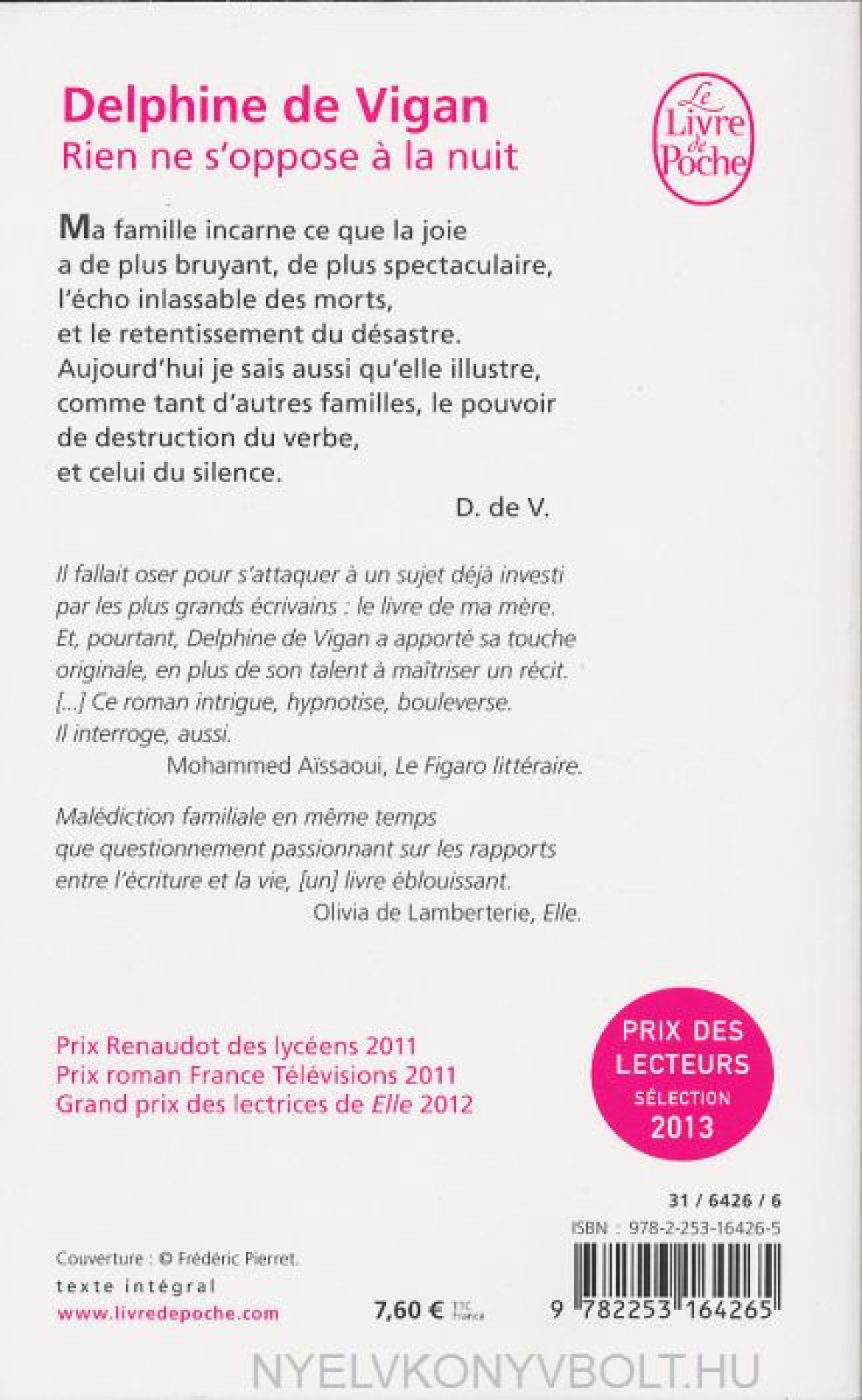 Delphine de Vigan
Rien ne s'oppose à la nuit

Le Livre de Poche

Ma famille incarne ce que la joie a de plus bruyant, de plus spectaculaire, l'écho inlassable des morts, et le retentissement du désastre. Aujourd'hui je sais aussi qu'elle illustre, comme tant d'autres familles, le pouvoir de destruction du verbe, et celui du silence.

D. de V.

Il fallait oser pour s'attaquer à un sujet déjà investi par les plus grands écrivains : le livre de ma mère. Et, pourtant, Delphine de Vigan a apporté sa touche originale, en plus de son talent à maîtriser un récit. [...] Ce roman intrigue, hypnotise, bouleverse. Il interroge, aussi.

Mohammed Aïssaoui, Le Figaro littéraire.

Malédiction familiale en même temps que questionnement passionnant sur les rapports entre l'écriture et la vie, [un] livre éblouissant.

Olivia de Lamberterie, Elle.

Prix Renaudot des lycéens 2011
Prix roman France Télévisions 2011
Grand prix des lectrices de Elle 2012

PRIX DES LECTEURS SÉLECTION 2013

31 / 6426 / 6
ISBN : 978-2-253-16426-5

Couverture : © Frédéric Pierret.
texte intégral
www.livredepoche.com

7,60 € TTC France

9 782253 164265

NYELVKONYVBOLT.HU